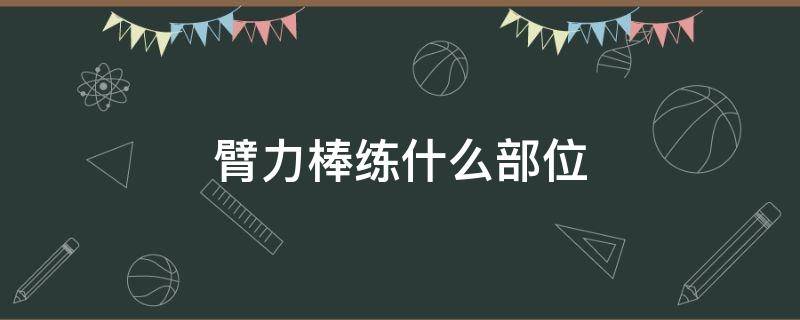 臂力棒练什么部位